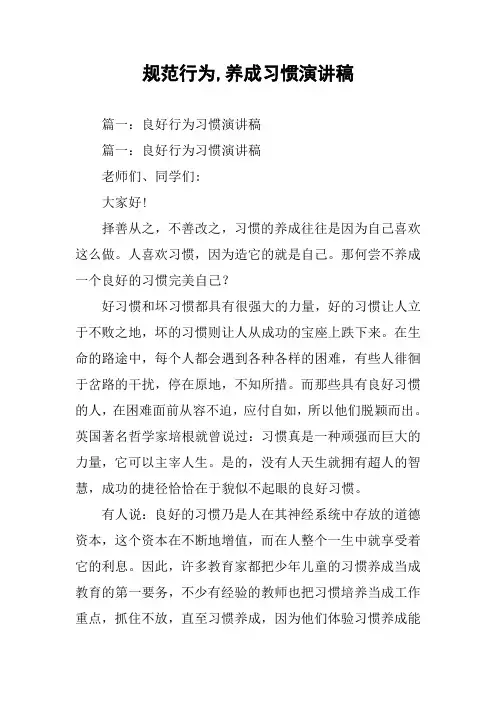 规范行为，养成习惯演讲稿

篇一：良好行为习惯演讲稿

篇一：良好行为习惯演讲稿

老师们、同学们：

大家好！

择善从之，不善改之，习惯的养成往往是因为自己喜欢这么做。人喜欢习惯，因为造它的就是自己。那何尝不养成一个良好的习惯完美自己？

好习惯和坏习惯都具有很强大的力量，好的习惯让人立于不败之地，坏的习惯则让人从成功的宝座上跌下来。在生命的路途中，每个人都会遇到各种各样的困难，有些人徘徊于岔路的干扰，停在原地，不知所措。而那些具有良好习惯的人，在困难面前从容不迫，应付自如，所以他们脱颖而出。英国著名哲学家培根就曾说过：习惯真是一种顽强而巨大的力量，它可以主宰人生。是的，没有人天生就拥有超人的智慧，成功的捷径恰恰在于貌似不起眼的良好习惯。

有人说：良好的习惯乃是人在其神经系统中存放的道德资本，这个资本在不断地增值，而在人整个一生中就享受着它的利息。因此，许多教育家都把少年儿童的习惯养成当成教育的第一要务，不少有经验的教师也把习惯培养当成工作重点，抓住不放，直至习惯养成，因为他们体验习惯养成能